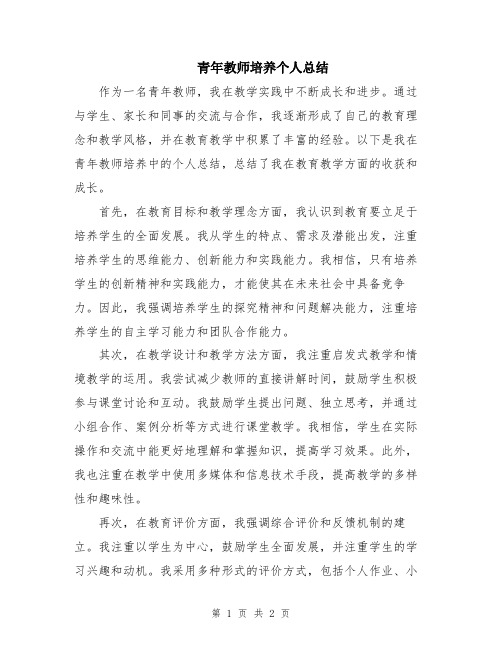 青年教师培养个人总结

作为一名青年教师，我在教学实践中不断成长和进步。通过与学生、家长和同事的交流与合作，我逐渐形成了自己的教育理念和教学风格，并在教育教学中积累了丰富的经验。以下是我在青年教师培养中的个人总结，总结了我在教育教学方面的收获和成长。

首先，在教育目标和教学理念方面，我认识到教育要立足于培养学生的全面发展。我从学生的特点、需求及潜能出发，注重培养学生的思维能力、创新能力和实践能力。我相信，只有培养学生的创新精神和实践能力，才能使其在未来社会中具备竞争力。因此，我强调培养学生的探究精神和问题解决能力，注重培养学生的自主学习能力和团队合作能力。

其次，在教学设计和教学方法方面，我注重启发式教学和情境教学的运用。我尝试减少教师的直接讲解时间，鼓励学生积极参与课堂讨论和互动。我鼓励学生提出问题、独立思考，并通过小组合作、案例分析等方式进行课堂教学。我相信，学生在实际操作和交流中能更好地理解和掌握知识，提高学习效果。此外，我也注重在教学中使用多媒体和信息技术手段，提高教学的多样性和趣味性。

再次，在教育评价方面，我强调综合评价和反馈机制的建立。我注重以学生为中心，鼓励学生全面发展，并注重学生的学习兴趣和动机。我采用多种形式的评价方式，包括个人作业、小

第 1 页 共 2 页